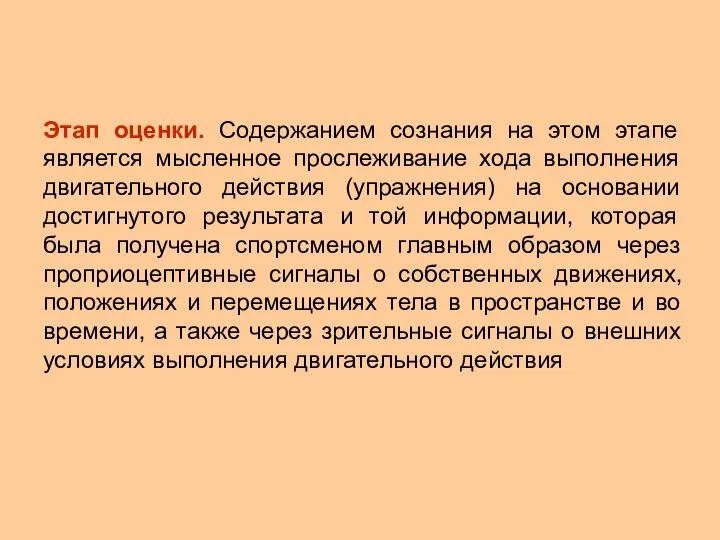 Этап оценки. Содержанием сознания на этом этапе является мысленное прослеживание хода выполнения двигательного действия (упражнения) на основании достигнутого результата и той информации, которая была получена спортсменом главным образом через проприоцептивные сигналы о собственных движениях, положениях и перемещениях тела в пространстве и во времени, а также через зрительные сигналы о внешних условиях выполнения двигательного действия